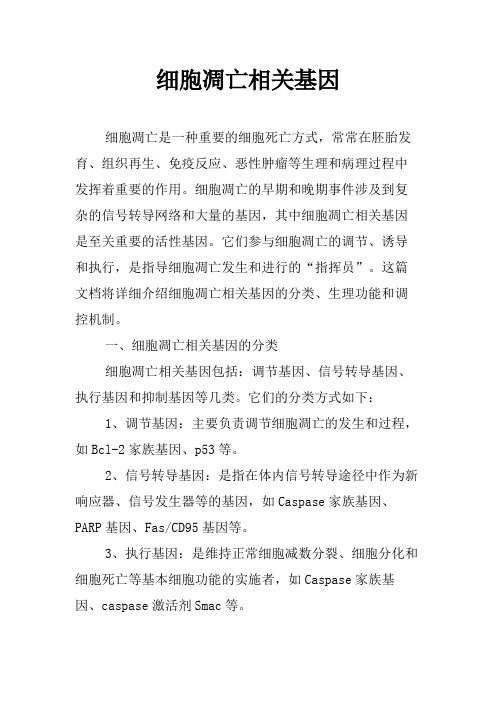 细胞凋亡相关基因

细胞凋亡是一种重要的细胞死亡方式，常常在胚胎发育、组织再生、免疫反应、恶性肿瘤等生理和病理过程中发挥着重要的作用。细胞凋亡的早期和晚期事件涉及到复杂的信号转导网络和大量的基因，其中细胞凋亡相关基因是至关重要的活性基因。它们参与细胞凋亡的调节、诱导和执行，是指导细胞凋亡发生和进行的“指挥员”。这篇文档将详细介绍细胞凋亡相关基因的分类、生理功能和调控机制。

一、细胞凋亡相关基因的分类

细胞凋亡相关基因包括：调节基因、信号转导基因、执行基因和抑制基因等几类。它们的分类方式如下：

1、调节基因：主要负责调节细胞凋亡的发生和过程，如Bcl-2家族基因、p53等。

2、信号转导基因：是指在体内信号转导途径中作为新响应器、信号发生器等的基因，如Caspase家族基因、PARP基因、Fas/CD95基因等。

3、执行基因：是维持正常细胞减数分裂、细胞分化和细胞死亡等基本细胞功能的实施者，如Caspase家族基因、caspase激活剂Smac等。